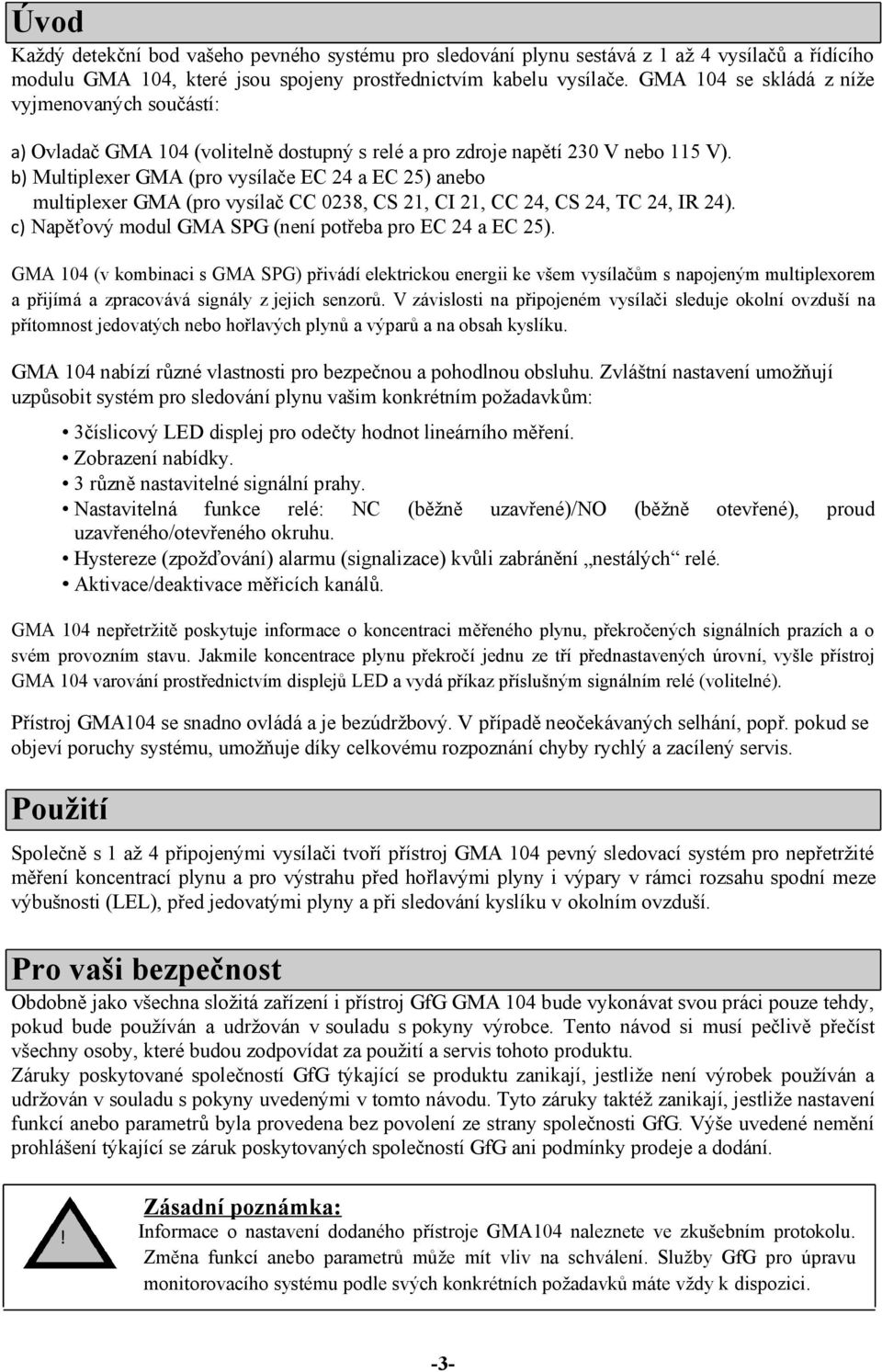 Úvod

Každý detekční bod vašeho pevného systému pro sledování plynu sestává z 1 až 4 vysílačů a řídícího modulu GMA 104, které jsou spojeny prostřednictvím kabelu vysílače. GMA 104 se skládá z níže vyjmenovaných součástí:

a) Ovladač GMA 104 (volitelně dostupný s relé a pro zdroje napětí 230 V nebo 115 V).
b) Multiplexer GMA (pro vysílače EC 24 a EC 25) anebo multiplexer GMA (pro vysílač CC 0238, CS 21, CI 21, CC 24, CS 24, TC 24, IR 24).
c) Napěťový modul GMA SPG (není potřeba pro EC 24 a EC 25).

GMA 104 (v kombinaci s GMA SPG) přivádí elektrickou energii ke všem vysílačům s napojeným multiplexorem a přijímá a zpracovává signály z jejich senzorů. V závislosti na připojeném vysílači sleduje okolní ovzduší na přítomnost jedovatých nebo hořlavých plynů a výparů a na obsah kyslíku.

GMA 104 nabízí různé vlastnosti pro bezpečnou a pohodlnou obsluhu. Zvláštní nastavení umožňují uzpůsobit systém pro sledování plynu vašim konkrétním požadavkům:

• 3číslicový LED displej pro odečty hodnot lineárního měření.
• Zobrazení nabídky.
• 3 různě nastavitelné signální prahy.
• Nastavitelná funkce relé: NC (běžně uzavřené)/NO (běžně otevřené), proud uzavřeného/otevřeného okruhu.
• Hystereze (zpožďování) alarmu (signalizace) kvůli zabránění „nestálých“ relé.
• Aktivace/deaktivace měřicích kanálů.

GMA 104 nepřetržitě poskytuje informace o koncentraci měřeného plynu, překročených signálních prazích a o svém provozním stavu. Jakmile koncentrace plynu překročí jednu ze tří přednastavených úrovní, vyšle přístroj GMA 104 varování prostřednictvím displejů LED a vydá příkaz příslušným signálním relé (volitelné).

Přístroj GMA104 se snadno ovládá a je bezúdržbový. V případě neočekávaných selhání, popř. pokud se objeví poruchy systému, umožňuje díky celkovému rozpoznání chyby rychlý a zacílený servis.

Použití

Společně s 1 až 4 připojenými vysílači tvoří přístroj GMA 104 pevný sledovací systém pro nepřetržité měření koncentrací plynu a pro výstrahu před hořlavými plyny i výpary v rámci rozsahu spodní meze výbušnosti (LEL), před jedovatými plyny a při sledování kyslíku v okolním ovzduší.

Pro vaši bezpečnost

Obdobně jako všechna složitá zařízení i přístroj GfG GMA 104 bude vykonávat svou práci pouze tehdy, pokud bude používán a udržován v souladu s pokyny výrobce. Tento návod si musí pečlivě přečíst všechny osoby, které budou zodpovídat za použití a servis tohoto produktu.
Záruky poskytované společností GfG týkající se produktu zanikají, jestliže není výrobek používán a udržován v souladu s pokyny uvedenými v tomto návodu. Tyto záruky taktéž zanikají, jestliže nastavení funkcí anebo parametrů byla provedena bez povolení ze strany společnosti GfG. Výše uvedené nemění prohlášení týkající se záruk poskytovaných společností GfG ani podmínky prodeje a dodání.

!
Zásadní poznámka:
Informace o nastavení dodaného přístroje GMA104 naleznete ve zkušebním protokolu. Změna funkcí anebo parametrů může mít vliv na schválení. Služby GfG pro úpravu monitorovacího systému podle svých konkrétních požadavků máte vždy k dispozici.

-3-